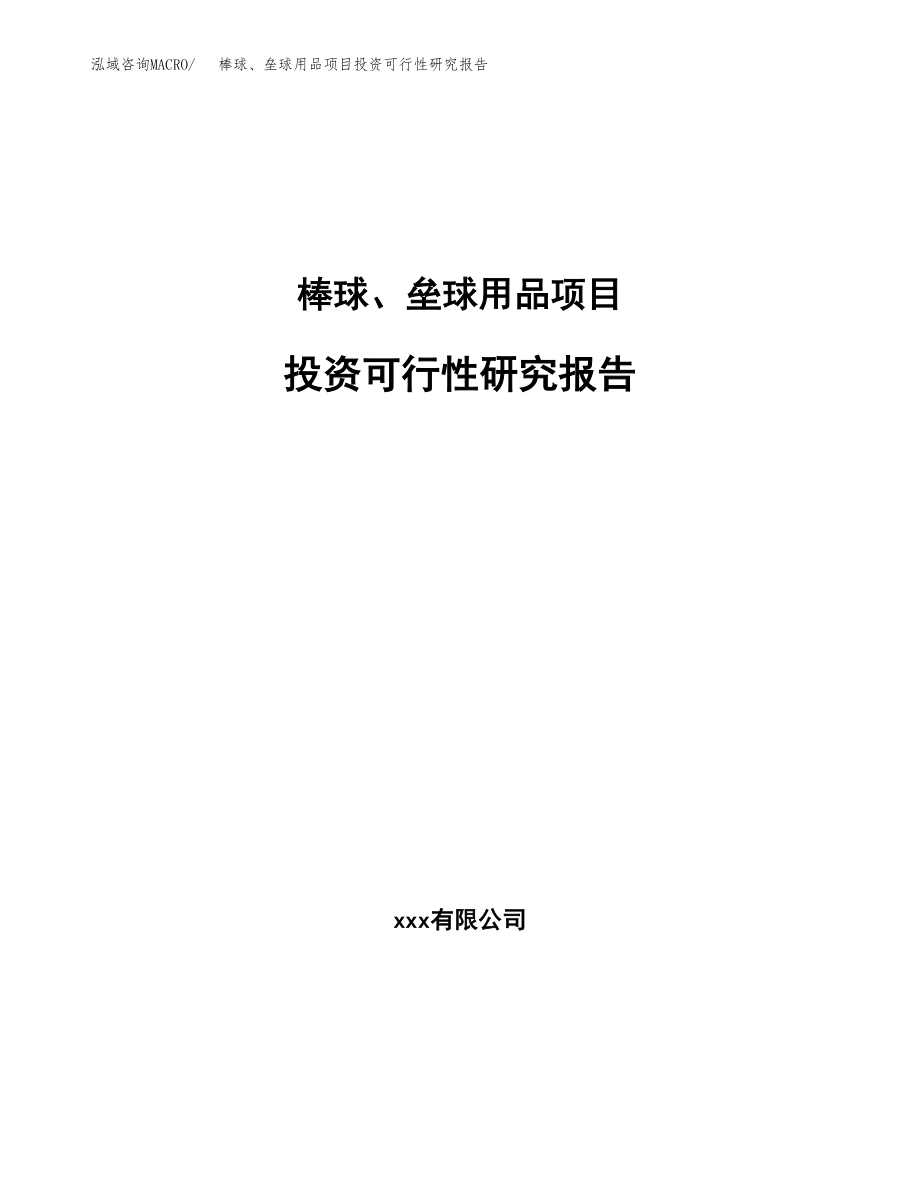 泓域咨询MACRO/ 棒球、垒球用品项目投资可行性研究报告

棒球、垒球用品项目

投资可行性研究报告

xxx有限公司